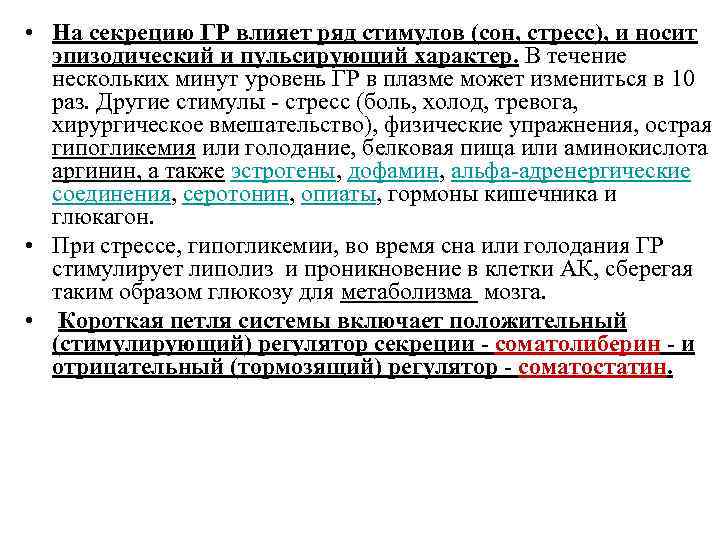 • На секрецию ГР влияет ряд стимулов (сон, стресс), и носит эпизодический и пульсирующий характер. В течение нескольких минут уровень ГР в плазме может измениться в 10 раз. Другие стимулы - стресс (боль, холод, тревога, хирургическое вмешательство), физические упражнения, острая гипогликемия или голодание, белковая пища или аминокислота аргинин, а также эстрогены, дофамин, альфа-адренергические соединения, серотонин, опиаты, гормоны кишечника и глюкагон.

• При стрессе, гипогликемии, во время сна или голодания ГР стимулирует липолиз и проникновение в клетки АК, сберегая таким образом глюкозу для метаболизма мозга.

• Короткая петля системы включает положительный (стимулирующий) регулятор секреции - соматолиберин - и отрицательный (тормозящий) регулятор - соматостатин.